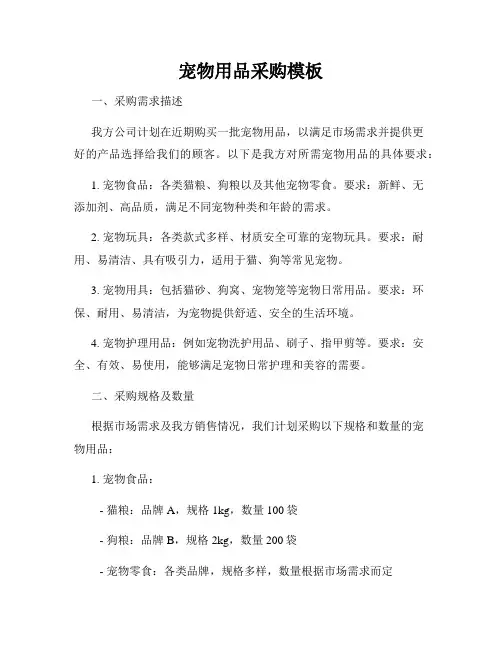 宠物用品采购模板

一、采购需求描述

我方公司计划在近期购买一批宠物用品，以满足市场需求并提供更好的产品选择给我们的顾客。以下是我方对所需宠物用品的具体要求：

1. 宠物食品：各类猫粮、狗粮以及其他宠物零食。要求：新鲜、无添加剂、高品质，满足不同宠物种类和年龄的需求。

2. 宠物玩具：各类款式多样、材质安全可靠的宠物玩具。要求：耐用、易清洁、具有吸引力，适用于猫、狗等常见宠物。

3. 宠物用具：包括猫砂、狗窝、宠物笼等宠物日常用品。要求：环保、耐用、易清洁，为宠物提供舒适、安全的生活环境。

4. 宠物护理用品：例如宠物洗护用品、刷子、指甲剪等。要求：安全、有效、易使用，能够满足宠物日常护理和美容的需要。

二、采购规格及数量

根据市场需求及我方销售情况，我们计划采购以下规格和数量的宠物用品：

1. 宠物食品：

- 猫粮：品牌 A，规格 1kg，数量 100 袋

- 狗粮：品牌 B，规格 2kg，数量 200 袋

- 宠物零食：各类品牌，规格多样，数量根据市场需求而定